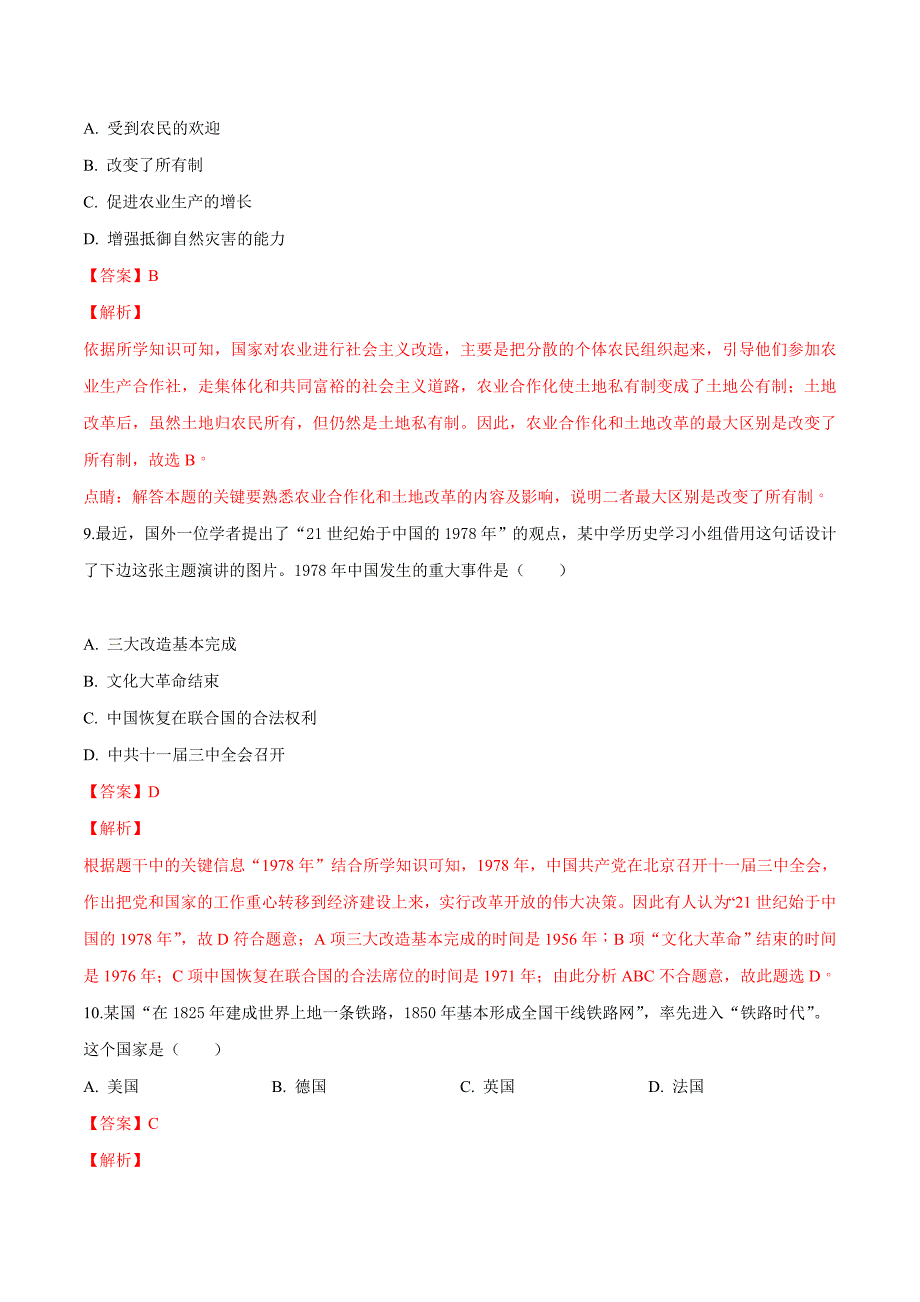 A. 受到农民的欢迎

B. 改变了所有制

C. 促进农业生产的增长

D. 增强抵御自然灾害的能力

【答案】B

【解析】

依据所学知识可知，国家对农业进行社会主义改造，主要是把分散的个体农民组织起来，引导他们参加农业生产合作社，走集体化和共同富裕的社会主义道路，农业合作化使土地私有制变成了土地公有制；土地改革后，虽然土地归农民所有，但仍然是土地私有制。因此，农业合作化和土地改革的最大区别是改变了所有制，故选 B。

点睛：解答本题的关键要熟悉农业合作化和土地改革的内容及影响，说明二者最大区别是改变了所有制。

9.最近，国外一位学者提出了“21 世纪始于中国的 1978 年”的观点，某中学历史学习小组借用这句话设计了下边这张主题演讲的图片。1978 年中国发生的重大事件是（　　）

A. 三大改造基本完成

B. 文化大革命结束

C. 中国恢复在联合国的合法权利

D. 中共十一届三中全会召开

【答案】D

【解析】

根据题干中的关键信息“1978 年”结合所学知识可知，1978 年，中国共产党在北京召开十一届三中全会，作出把党和国家的工作重心转移到经济建设上来，实行改革开放的伟大决策。因此有人认为“21 世纪始于中国的 1978 年”，故 D 符合题意；A 项三大改造基本完成的时间是 1956 年；B 项“文化大革命”结束的时间是 1976 年；C 项中国恢复在联合国的合法席位的时间是 1971 年；由此分析 ABC 不合题意，故此题选 D。

10.某国“在 1825 年建成世界上地一条铁路，1850 年基本形成全国干线铁路网”，率先进入“铁路时代”。这个国家是（　　）

A. 美国　　B. 德国　　C. 英国　　D. 法国

【答案】C

【解析】